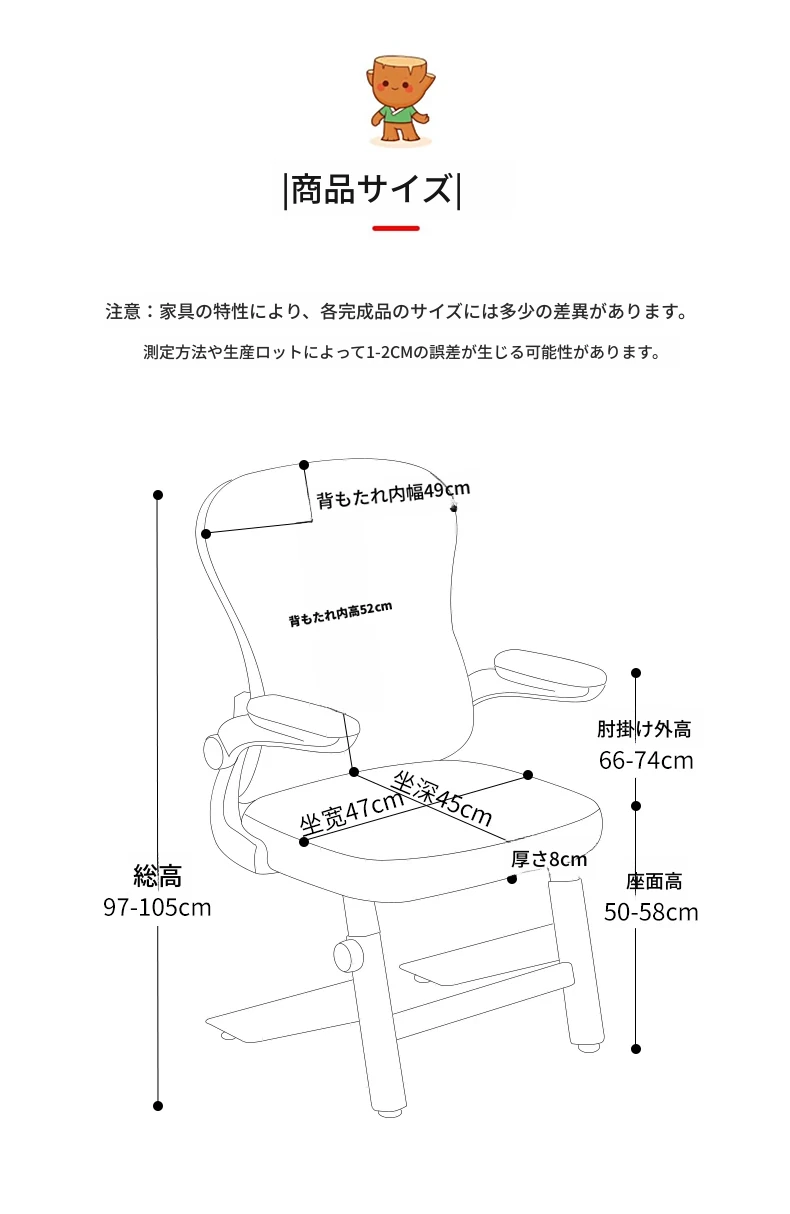 |商品サイズ|

注意：家具の特性により、各完成品のサイズには多少の差異があります。

測定方法や生産ロットによって1-2CMの誤差が生じる可能性があります。

背もたれ内幅49cm

背もたれ内高52cm

肘掛け外高
66-74cm

坐深45cm

坐宽47cm

厚さ8cm

総高
97-105cm

座面高
50-58cm